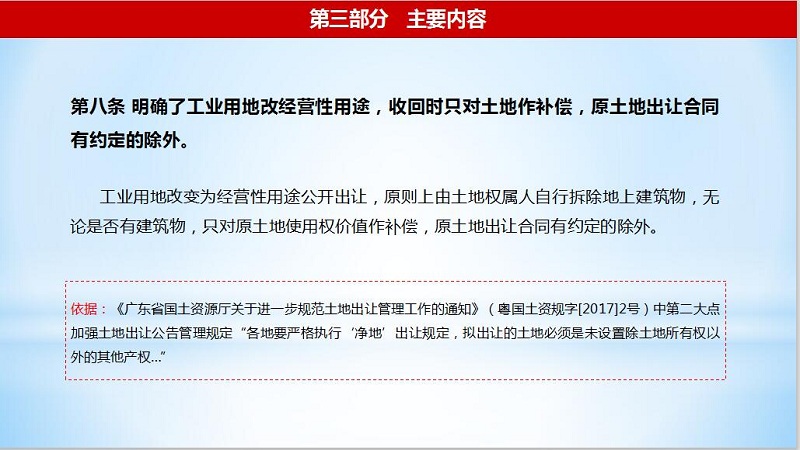 第三部分 主要内容

第八条 明确了工业用地改经营性用途，收回时只对土地作补偿，原土地出让合同有约定的除外。

工业用地改变为经营性用途公开出让，原则上由土地权属人自行拆除地上建筑物，无论是否有建筑物，只对原土地使用权价值作补偿，原土地出让合同有约定的除外。

依据：《广东省国土资源厅关于进一步规范土地出让管理工作的通知》（粤国土资规字[2017]2号）中第二大点加强土地出让公告管理规定“各地要严格执行‘净地’出让规定，拟出让的土地必须是未设置除土地所有权以外的其他产权...”